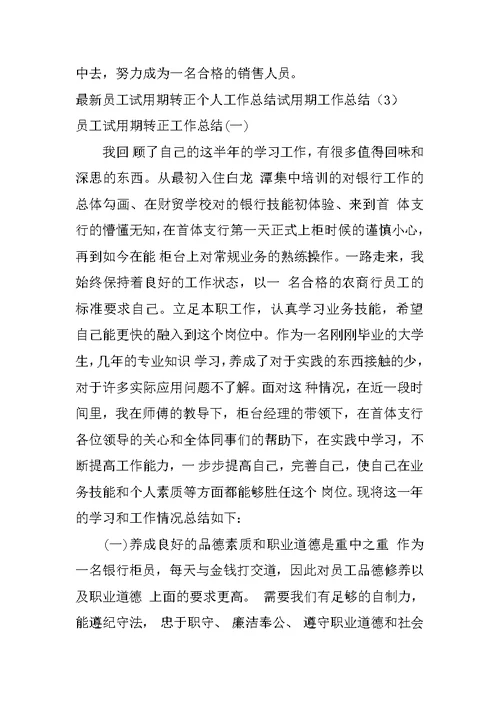 中去，努力成为一名合格的销售人员。

最新员工试用期转正个人工作总结试用期工作总结（3）

员工试用期转正工作总结(一)

我回 顾了自己的这半年的学习工作，有很多值得回味和深思的东西。从最初入住白龙 潭集中培训的对银行工作的总体勾画、在财贸学校对的银行技能初体验、来到首 体支行的懵懂无知,在首体支行第一天正式上柜时候的谨慎小心，再到如今在能 柜台上对常规业务的熟练操作。一路走来，我始终保持着良好的工作状态，以一 名合格的农商行员工的标准要求自己。立足本职工作，认真学习业务技能，希望自己能更快的融入到这个岗位中。作为一名刚刚毕业的大学生,几年的专业知识 学习，养成了对于实践的东西接触的少，对于许多实际应用问题不了解。面对这 种情况，在近一段时间里，我在师傅的教导下，柜台经理的带领下，在首体支行各位领导的关心和全体同事们的帮助下，在实践中学习，不断提高工作能力，一步步提高自己，完善自己，使自己在业务技能和个人素质等方面都能够胜任这个 岗位。现将这一年的学习和工作情况总结如下：

(一)养成良好的品德素质和职业道德是重中之重 作为一名银行柜员，每天与金钱打交道，因此对员工品德修养以及职业道德 上面的要求更高。 需要我们有足够的自制力，能遵纪守法， 忠于职守、 廉洁奉公、 遵守职业道德和社会